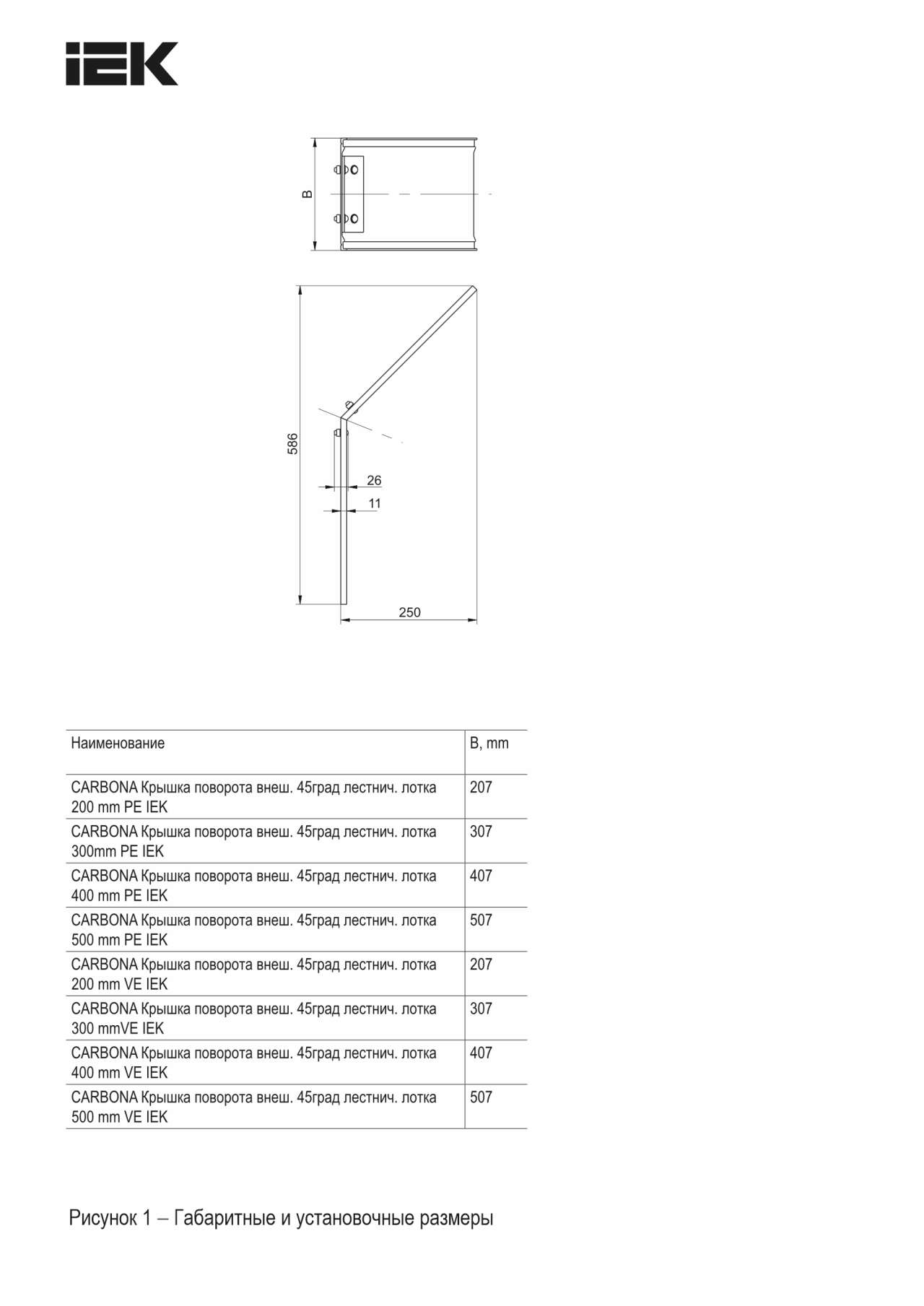 IEK

B

586

26

11

250

| Наименование | B, mm |
|---|---|
| CARBONA Крышка поворота внеш. 45град лестнич. лотка 200 mm PE IEK | 207 |
| CARBONA Крышка поворота внеш. 45град лестнич. лотка 300mm PE IEK | 307 |
| CARBONA Крышка поворота внеш. 45град лестнич. лотка 400 mm PE IEK | 407 |
| CARBONA Крышка поворота внеш. 45град лестнич. лотка 500 mm PE IEK | 507 |
| CARBONA Крышка поворота внеш. 45град лестнич. лотка 200 mm VE IEK | 207 |
| CARBONA Крышка поворота внеш. 45град лестнич. лотка 300 mmVE IEK | 307 |
| CARBONA Крышка поворота внеш. 45град лестнич. лотка 400 mm VE IEK | 407 |
| CARBONA Крышка поворота внеш. 45град лестнич. лотка 500 mm VE IEK | 507 |

Рисунок 1 – Габаритные и установочные размеры